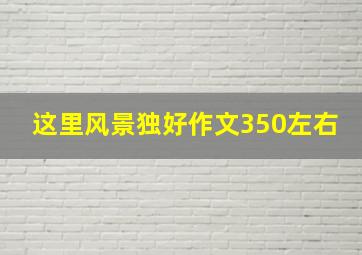 这里风景独好作文350左右